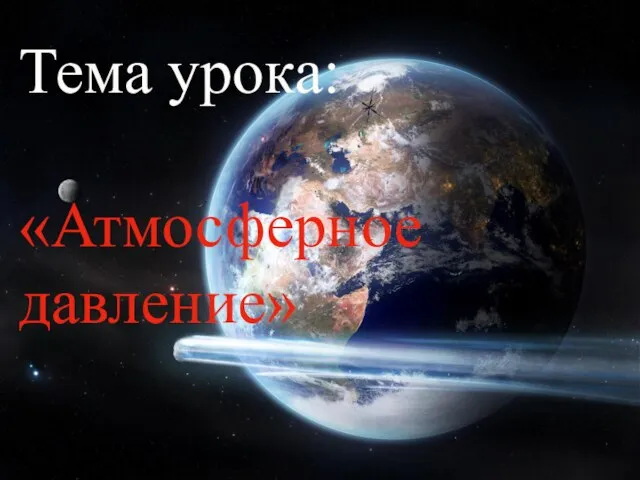 Тема урока:

«Атмосферное давление»